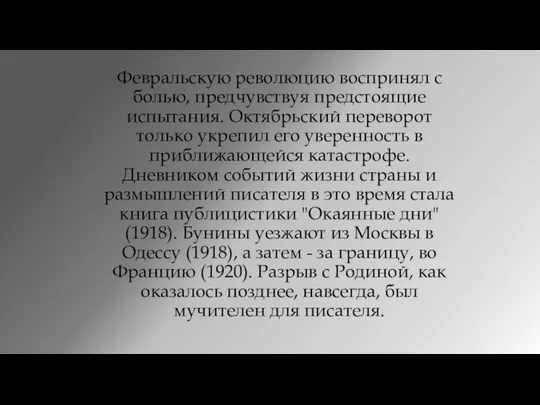 Февральскую революцию воспринял с болью, предчувствуя предстоящие испытания. Октябрьский переворот только укрепил его уверенность в приближающейся катастрофе. Дневником событий жизни страны и размышлений писателя в это время стала книга публицистики "Окаянные дни" (1918). Бунины уезжают из Москвы в Одессу (1918), а затем - за границу, во Францию (1920). Разрыв с Родиной, как оказалось позднее, навсегда, был мучителен для писателя.